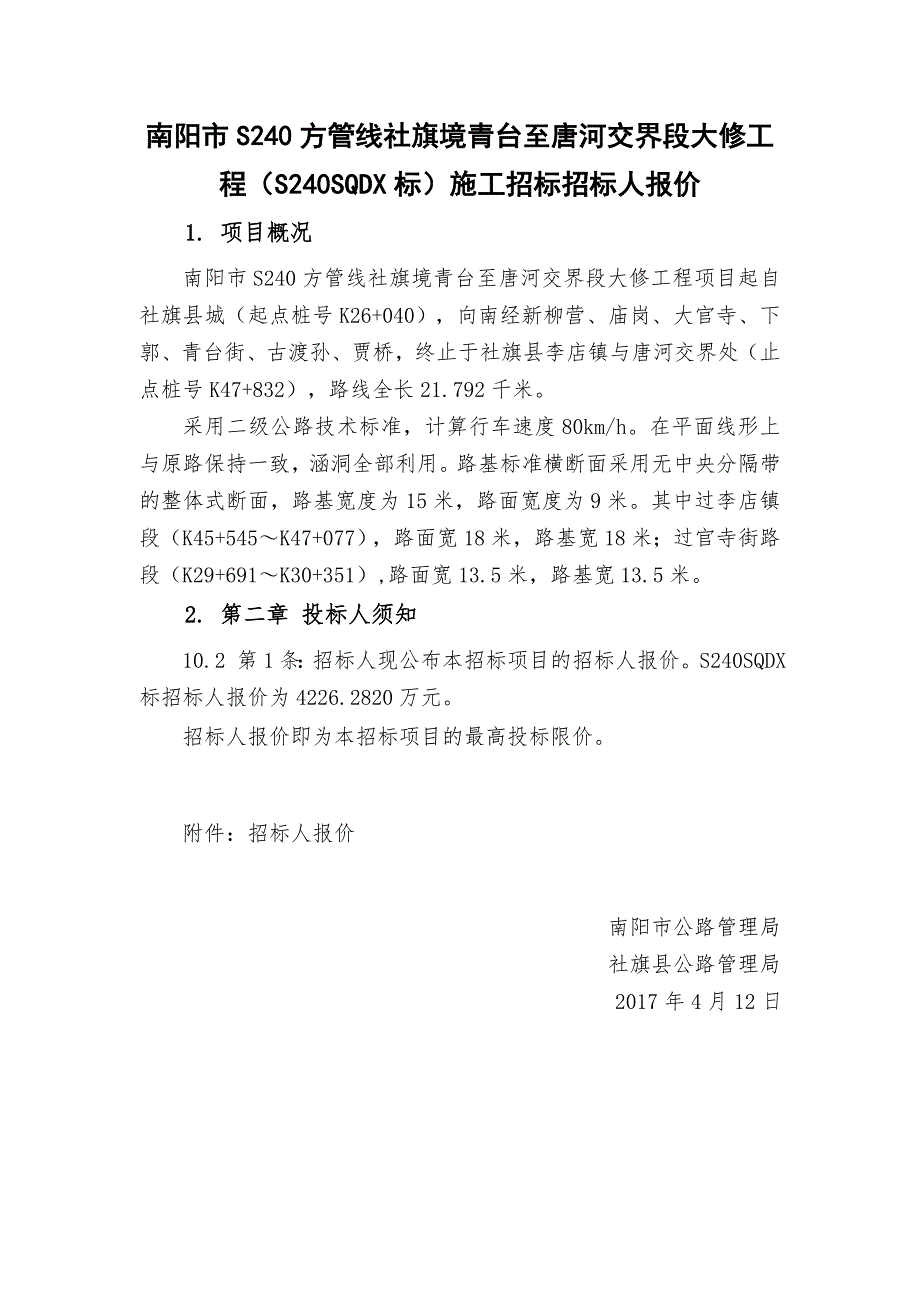 南阳市 S240 方管线社旗境青台至唐河交界段大修工程（S240SQDX 标）施工招标招标人报价

1. 项目概况

南阳市 S240 方管线社旗境青台至唐河交界段大修工程项目起自社旗县城（起点桩号 K26+040），向南经新柳营、庙岗、大官寺、下郭、青台街、古渡孙、贾桥，终止于社旗县李店镇与唐河交界处（止点桩号 K47+832），路线全长 21.792 千米。

采用二级公路技术标准，计算行车速度 80km/h。在平面线形上与原路保持一致，涵洞全部利用。路基标准横断面采用无中央分隔带的整体式断面，路基宽度为 15 米，路面宽度为 9 米。其中过李店镇段（K45+545～K47+077），路面宽 18 米，路基宽 18 米；过官寺街路段（K29+691～K30+351）,路面宽 13.5 米，路基宽 13.5 米。

2. 第二章 投标人须知

10.2 第 1 条：招标人现公布本招标项目的招标人报价。S240SQDX 标招标人报价为 4226.2820 万元。

招标人报价即为本招标项目的最高投标限价。

附件：招标人报价

南阳市公路管理局
社旗县公路管理局
2017 年 4 月 12 日